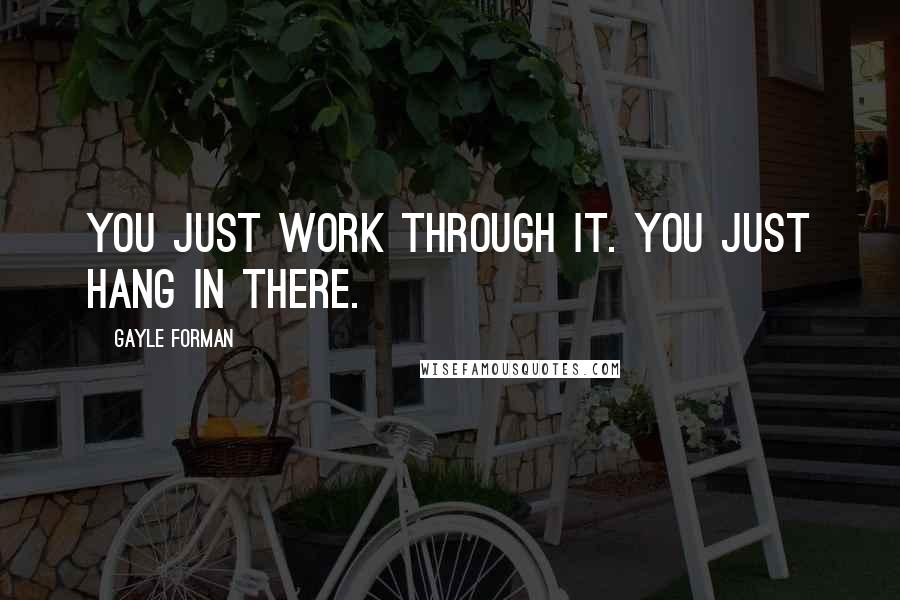 YOU JUST WORK THROUGH IT. YOU JUST HANG IN THERE.

GAYLE FORMAN

WISEFAMOUSQUOTES.COM